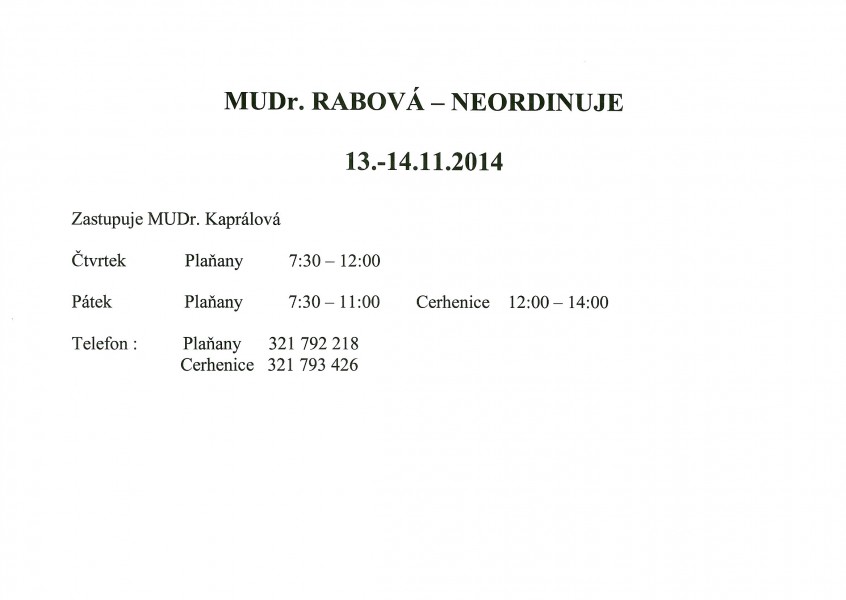 MUDr. RABOVÁ – NEORDINUJE

13.-14.11.2014

Zastupuje MUDr. Kaprálová

Čtvrtek Plaňany 7:30 – 12:00

Pátek Plaňany 7:30 – 11:00 Cerhenice 12:00 – 14:00

Telefon : Plaňany 321 792 218
Cerhenice 321 793 426